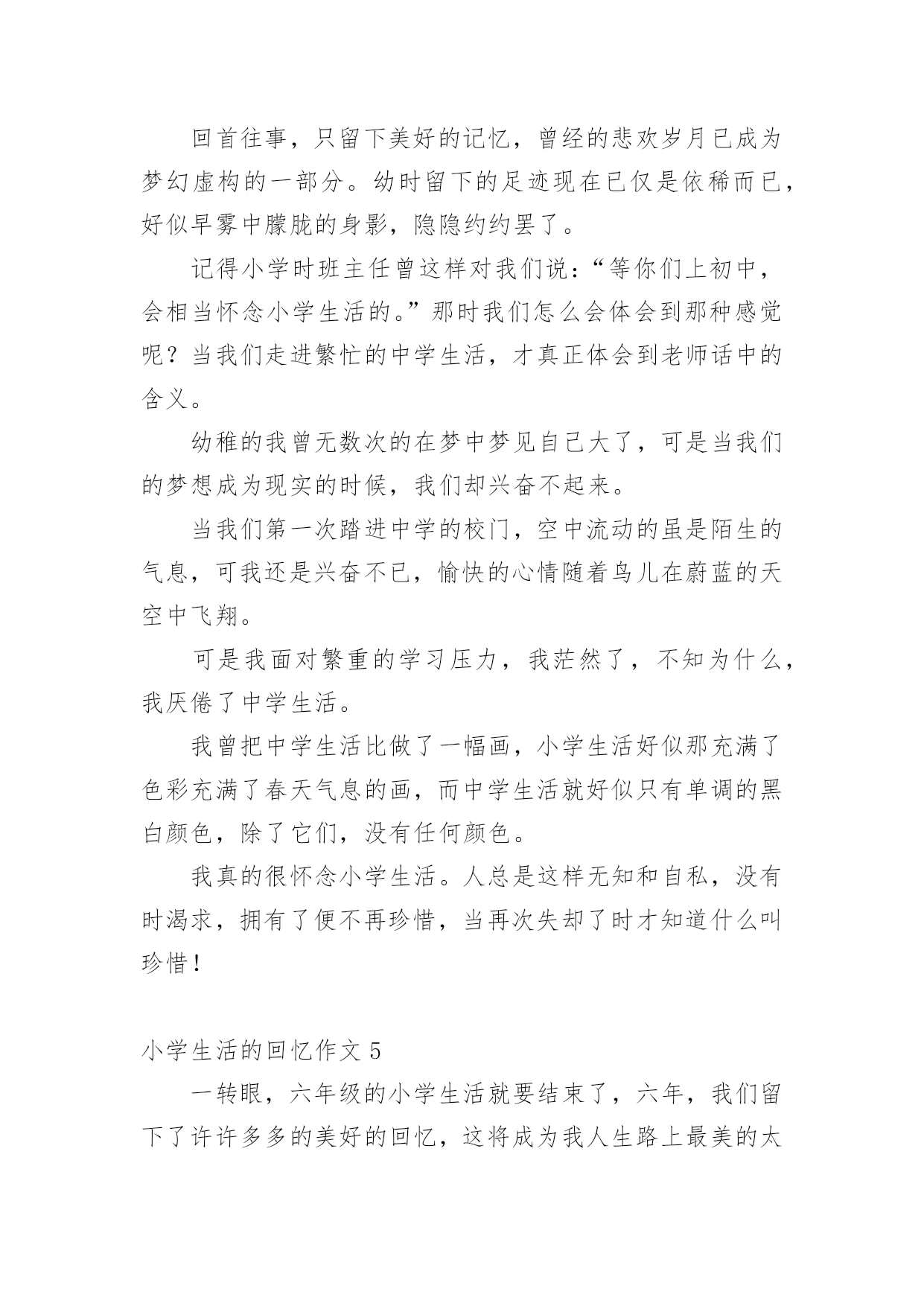 回首往事，只留下美好的记忆，曾经的悲欢岁月已成为梦幻虚构的一部分。幼时留下的足迹现在已仅是依稀而已，好似早雾中朦胧的身影，隐隐约约罢了。

记得小学时班主任曾这样对我们说：“等你们上初中，会相当怀念小学生活的。”那时我们怎么会体会到那种感觉呢？当我们走进繁忙的中学生活，才真正体会到老师话中的含义。

幼稚的我曾无数次的在梦中梦见自己大了，可是当我们的梦想成为现实的时候，我们却兴奋不起来。

当我们第一次踏进中学的校门，空中流动的虽是陌生的气息，可我还是兴奋不已，愉快的心情随着鸟儿在蔚蓝的天空中飞翔。

可是我面对繁重的学习压力，我茫然了，不知为什么，我厌倦了中学生活。

我曾把中学生活比做了一幅画，小学生活好似那充满了色彩充满了春天气息的画，而中学生活就好似只有单调的黑白颜色，除了它们，没有任何颜色。

我真的很怀念小学生活。人总是这样无知和自私，没有时渴求，拥有了便不再珍惜，当再次失却了时才知道什么叫珍惜！

小学生活的回忆作文 5

一转眼，六年级的小学生活就要结束了，六年，我们留下了许许多多的美好的回忆，这将成为我人生路上最美的太